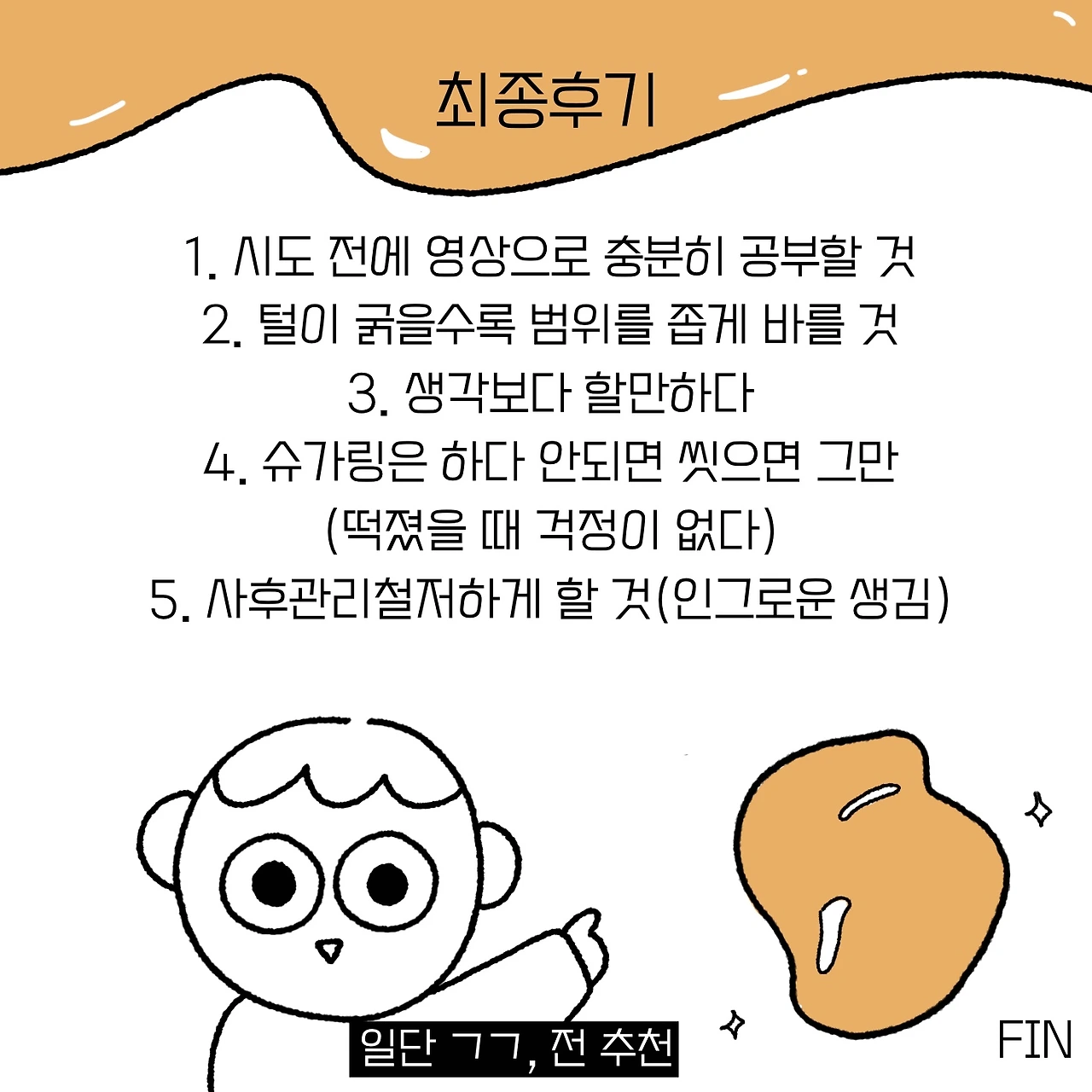 최종후기

1. 시도 전에 영상으로 충분히 공부할 것
2. 털이 굵을수록 범위를 좁게 바를 것
3. 생각보다 할만하다
4. 슈가링은 하다 안되면 씻으면 그만
(떡졌을 때 걱정이 없다)
5. 사후관리철저하게 할 것(인그로운 생김)

일단 ㄱㄱ, 전 추천

FIN